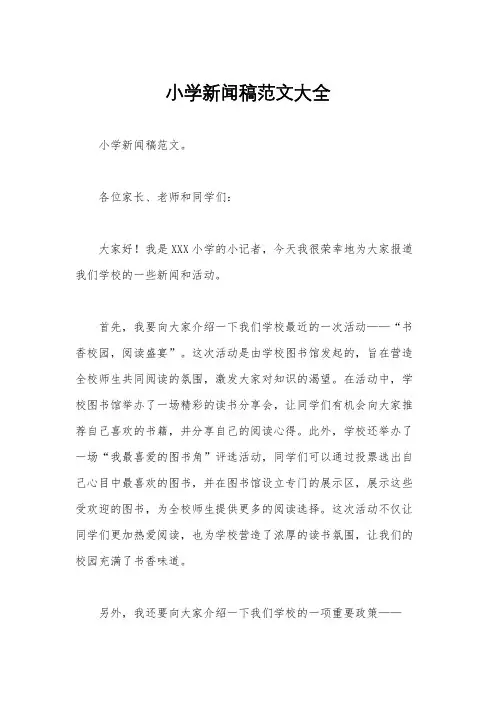 小学新闻稿范文大全

小学新闻稿范文。

各位家长、老师和同学们：

大家好！我是XXX小学的小记者，今天我很荣幸地为大家报道我们学校的一些新闻和活动。

首先，我要向大家介绍一下我们学校最近的一次活动——“书香校园，阅读盛宴”。这次活动是由学校图书馆发起的，旨在营造全校师生共同阅读的氛围，激发大家对知识的渴望。在活动中，学校图书馆举办了一场精彩的读书分享会，让同学们有机会向大家推荐自己喜欢的书籍，并分享自己的阅读心得。此外，学校还举办了一场“我最喜爱的图书角”评选活动，同学们可以通过投票选出自己心目中最喜欢的图书，并在图书馆设立专门的展示区，展示这些受欢迎的图书，为全校师生提供更多的阅读选择。这次活动不仅让同学们更加热爱阅读，也为学校营造了浓厚的读书氛围，让我们的校园充满了书香味道。

另外，我还要向大家介绍一下我们学校的一项重要政策——